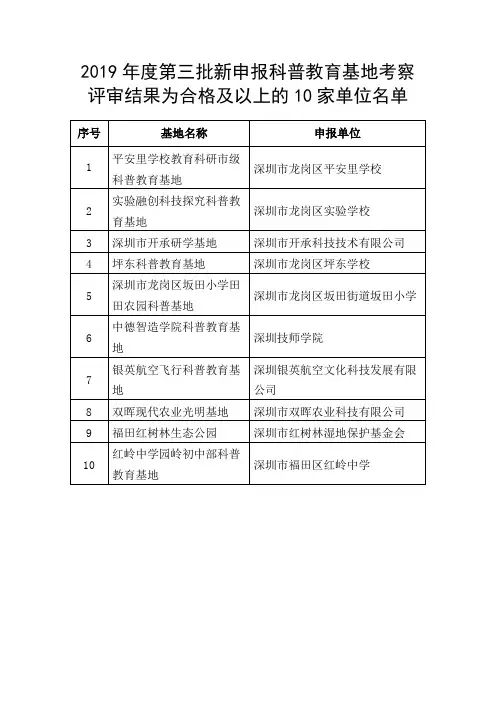 2019 年度第三批新申报科普教育基地考察评审结果为合格及以上的 10 家单位名单

| 序号 | 基地名称 | 申报单位 |
|---|---|---|
| 1 | 平安里学校教育科研市级科普教育基地 | 深圳市龙岗区平安里学校 |
| 2 | 实验融创科技探究科普教育基地 | 深圳市龙岗区实验学校 |
| 3 | 深圳市开承研学基地 | 深圳市开承科技技术有限公司 |
| 4 | 坪东科普教育基地 | 深圳市龙岗区坪东学校 |
| 5 | 深圳市龙岗区坂田小学田田农园科普基地 | 深圳市龙岗区坂田街道坂田小学 |
| 6 | 中德智造学院科普教育基地 | 深圳技师学院 |
| 7 | 银英航空飞行科普教育基地 | 深圳银英航空文化科技发展有限公司 |
| 8 | 双晖现代农业光明基地 | 深圳市双晖农业科技有限公司 |
| 9 | 福田红树林生态公园 | 深圳市红树林湿地保护基金会 |
| 10 | 红岭中学园岭初中部科普教育基地 | 深圳市福田区红岭中学 |